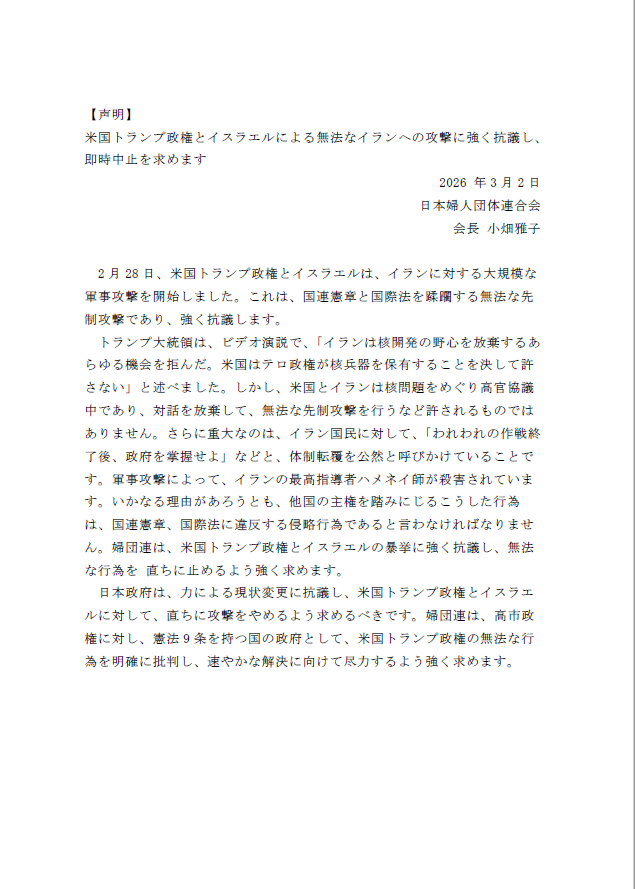 【声明】
米国トランプ政権とイスラエルによる無法なイランへの攻撃に強く抗議し、即時中止を求めます

2026 年 3 月 2 日
日本婦人団体連合会
会長 小畑雅子

2 月 28 日、米国トランプ政権とイスラエルは、イランに対する大規模な軍事攻撃を開始しました。これは、国連憲章と国際法を蹂躙する無法な先制攻撃であり、強く抗議します。

トランプ大統領は、ビデオ演説で、「イランは核開発の野心を放棄するあらゆる機会を拒んだ。米国はテロ政権が核兵器を保有することを決して許さない」と述べました。しかし、米国とイランは核問題をめぐり高官協議中であり、対話を放棄して、無法な先制攻撃を行うなど許されるものではありません。さらに重大なのは、イラン国民に対して、「われわれの作戦終了後、政府を掌握せよ」などと、体制転覆を公然と呼びかけていることです。軍事攻撃によって、イランの最高指導者ハメネイ師が殺害されています。いかなる理由があろうとも、他国の主権を踏みにじるこうした行為は、国連憲章、国際法に違反する侵略行為であると言わなければなりません。婦団連は、米国トランプ政権とイスラエルの暴挙に強く抗議し、無法な行為を 直ちに止めるよう強く求めます。

日本政府は、力による現状変更に抗議し、米国トランプ政権とイスラエルに対して、直ちに攻撃をやめるよう求めるべきです。婦団連は、高市政権に対し、憲法 9 条を持つ国の政府として、米国トランプ政権の無法な行為を明確に批判し、速やかな解決に向けて尽力するよう強く求めます。